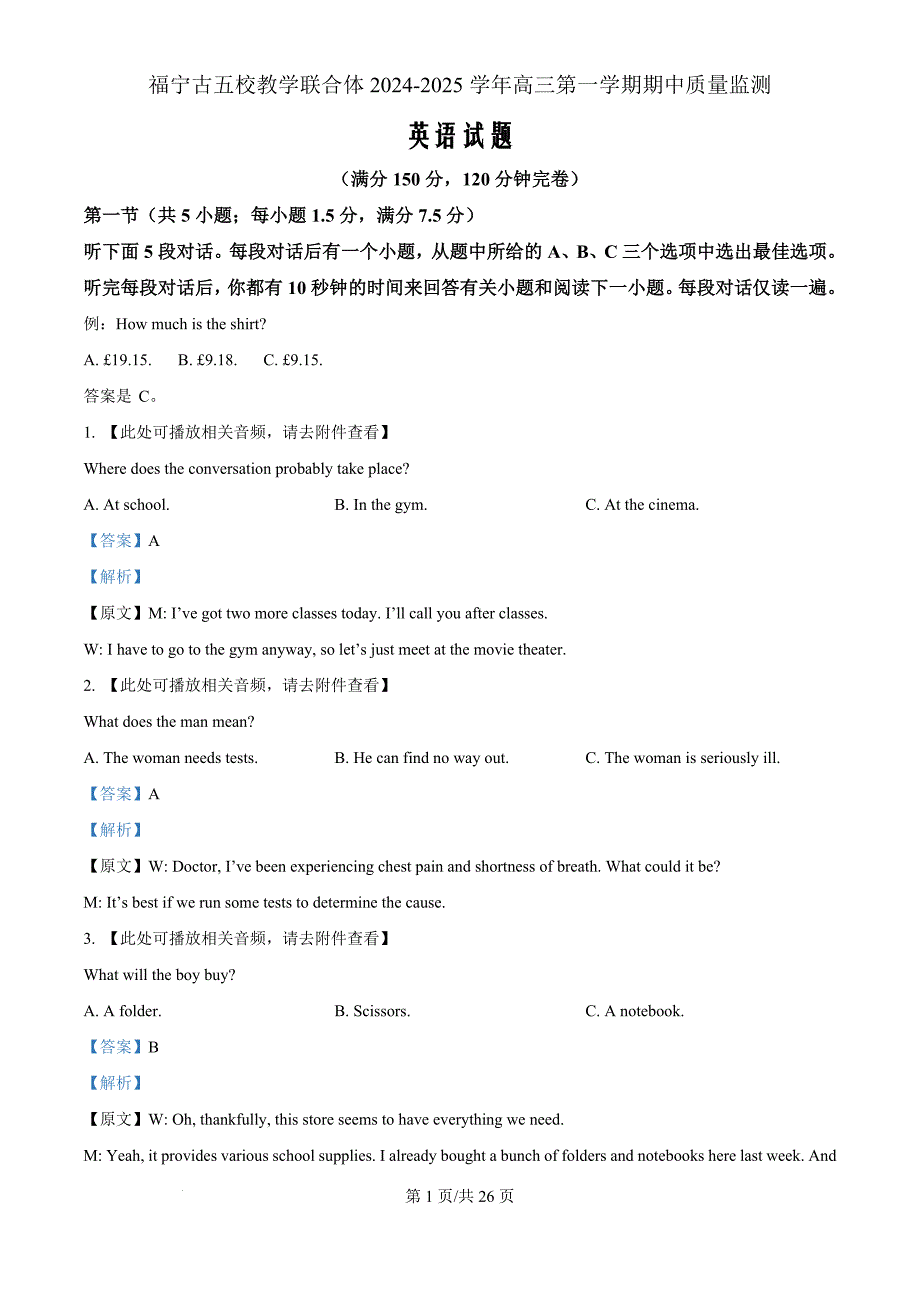 福宁古五校教学联合体 2024-2025 学年高三第一学期期中质量监测

英语试题

（满分 150 分，120 分钟完卷）

第一节（共 5 小题；每小题 1.5 分，满分 7.5 分）

听下面 5 段对话。每段对话后有一个小题，从题中所给的 A、B、C 三个选项中选出最佳选项。听完每段对话后，你都有 10 秒钟的时间来回答有关小题和阅读下一小题。每段对话仅读一遍。

例：How much is the shirt?

A. £19.15.  B. £9.18.  C. £9.15.

答案是 C。

1. 【此处可播放相关音频，请去附件查看】

Where does the conversation probably take place?

A. At school.  B. In the gym.  C. At the cinema.

【答案】A

【解析】

【原文】M: I've got two more classes today. I'll call you after classes.

W: I have to go to the gym anyway, so let's just meet at the movie theater.

2. 【此处可播放相关音频，请去附件查看】

What does the man mean?

A. The woman needs tests.  B. He can find no way out.  C. The woman is seriously ill.

【答案】A

【解析】

【原文】W: Doctor, I've been experiencing chest pain and shortness of breath. What could it be?

M: It's best if we run some tests to determine the cause.

3. 【此处可播放相关音频，请去附件查看】

What will the boy buy?

A. A folder.  B. Scissors.  C. A notebook.

【答案】B

【解析】

【原文】W: Oh, thankfully, this store seems to have everything we need.

M: Yeah, it provides various school supplies. I already bought a bunch of folders and notebooks here last week. And

第 1 页/共 26 页